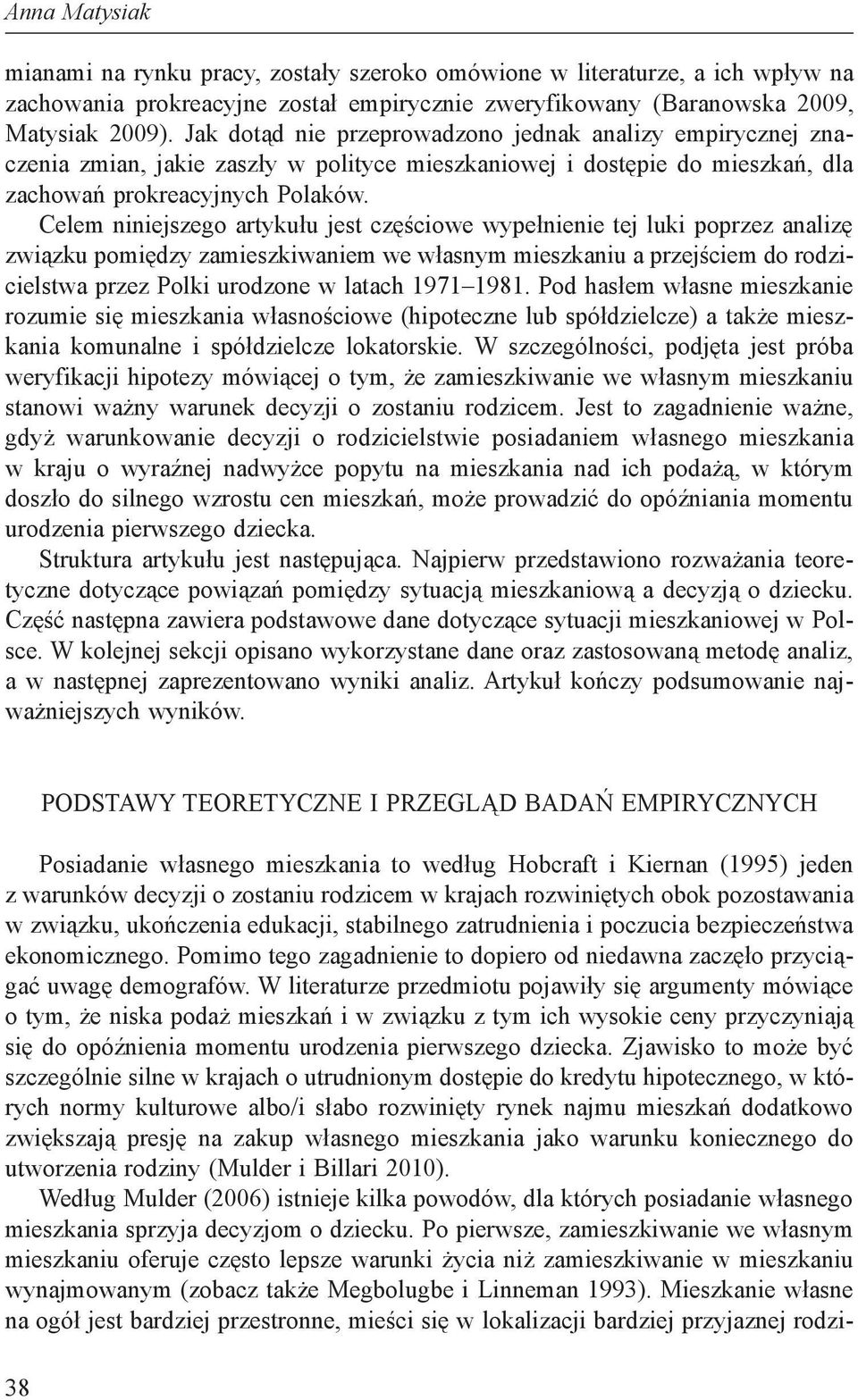 Anna Matysiak

mianami na rynku pracy, zostały szeroko omówione w literaturze, a ich wpływ na zachowania prokreacyjne został empirycznie zweryfikowany (Baranowska 2009, Matysiak 2009). Jak dotąd nie przeprowadzono jednak analizy empirycznej znaczenia zmian, jakie zaszły w polityce mieszkaniowej i dostępie do mieszkań, dla zachowań prokreacyjnych Polaków.

Celem niniejszego artykułu jest częściowe wypełnienie tej luki poprzez analizę związku pomiędzy zamieszkiwaniem we własnym mieszkaniu a przejściem do rodzicielstwa przez Polki urodzone w latach 1971–1981. Pod hasłem własne mieszkanie rozumie się mieszkania własnościowe (hipoteczne lub spółdzielcze) a także mieszkania komunalne i spółdzielcze lokatorskie. W szczególności, podjęta jest próba weryfikacji hipotezy mówiącej o tym, że zamieszkiwanie we własnym mieszkaniu stanowi ważny warunek decyzji o zostaniu rodzicem. Jest to zagadnienie ważne, gdyż warunkowanie decyzji o rodzicielstwie posiadaniem własnego mieszkania w kraju o wyraźnej nadwyżce popytu na mieszkania nad ich podażą, w którym doszło do silnego wzrostu cen mieszkań, może prowadzić do opóźniania momentu urodzenia pierwszego dziecka.

Struktura artykułu jest następująca. Najpierw przedstawiono rozważania teoretyczne dotyczące powiązań pomiędzy sytuacją mieszkaniową a decyzją o dziecku. Część następna zawiera podstawowe dane dotyczące sytuacji mieszkaniowej w Polsce. W kolejnej sekcji opisano wykorzystane dane oraz zastosowaną metodę analiz, a w następnej zaprezentowano wyniki analiz. Artykuł kończy podsumowanie najważniejszych wyników.

PODSTAWY TEORETYCZNE I PRZEGLĄD BADAŃ EMPIRYCZNYCH

Posiadanie własnego mieszkania to według Hobcraft i Kiernan (1995) jeden z warunków decyzji o zostaniu rodzicem w krajach rozwiniętych obok pozostawania w związku, ukończenia edukacji, stabilnego zatrudnienia i poczucia bezpieczeństwa ekonomicznego. Pomimo tego zagadnienie to dopiero od niedawna zaczęło przyciągać uwagę demografów. W literaturze przedmiotu pojawiły się argumenty mówiące o tym, że niska podaż mieszkań i w związku z tym ich wysokie ceny przyczyniają się do opóźnienia momentu urodzenia pierwszego dziecka. Zjawisko to może być szczególnie silne w krajach o utrudnionym dostępie do kredytu hipotecznego, w których normy kulturowe albo/i słabo rozwinięty rynek najmu mieszkań dodatkowo zwiększają presję na zakup własnego mieszkania jako warunku koniecznego do utworzenia rodziny (Mulder i Billari 2010).

Według Mulder (2006) istnieje kilka powodów, dla których posiadanie własnego mieszkania sprzyja decyzjom o dziecku. Po pierwsze, zamieszkiwanie we własnym mieszkaniu oferuje często lepsze warunki życia niż zamieszkiwanie w mieszkaniu wynajmowanym (zobacz także Megbolugbe i Linneman 1993). Mieszkanie własne na ogół jest bardziej przestronne, mieści się w lokalizacji bardziej przyjaznej rodzi-

38